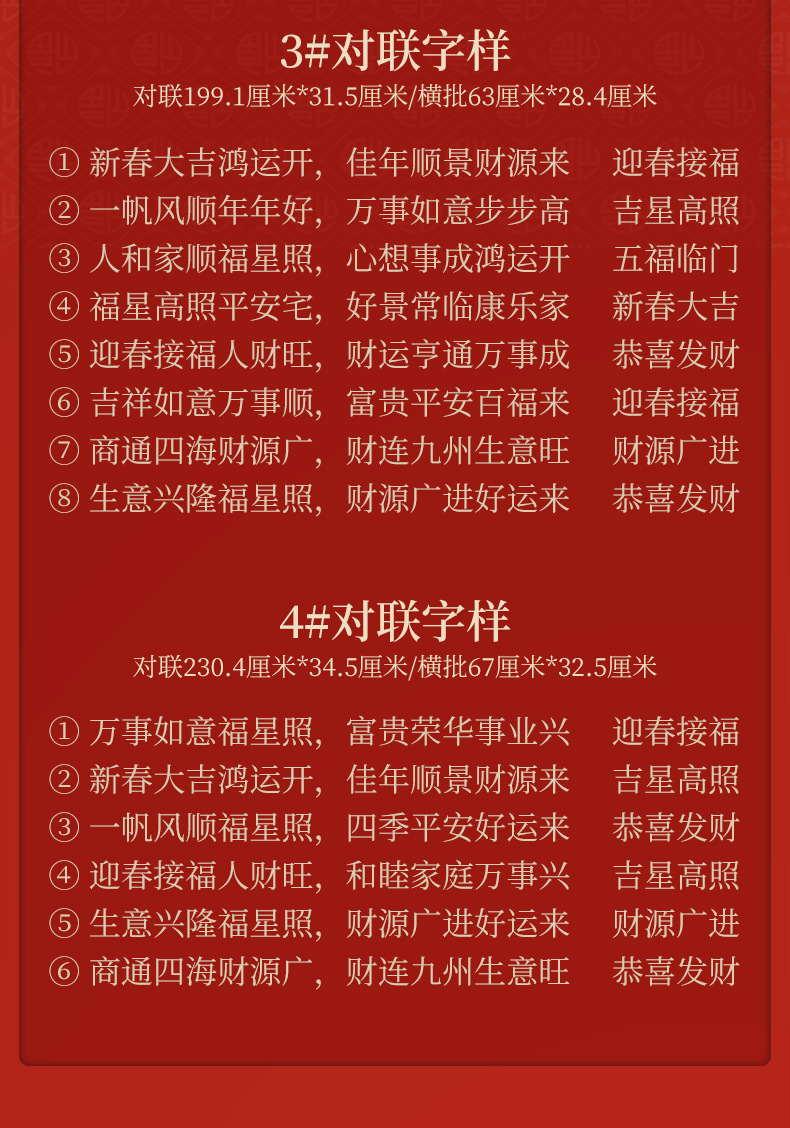 3#对联字样

对联199.1厘米*31.5厘米/横批63厘米*28.4厘米

① 新春大吉鸿运开，佳年顺景财源来 迎春接福
② 一帆风顺年年好，万事如意步步高 吉星高照
③ 人和家顺福星照，心想事成鸿运开 五福临门
④ 福星高照平安宅，好景常临康乐家 新春大吉
⑤ 迎春接福人财旺，财运亨通万事成 恭喜发财
⑥ 吉祥如意万事顺，富贵平安百福来 迎春接福
⑦ 商通四海财源广，财连九州生意旺 财源广进
⑧ 生意兴隆福星照，财源广进好运来 恭喜发财

4#对联字样

对联230.4厘米*34.5厘米/横批67厘米*32.5厘米

① 万事如意福星照，富贵荣华事业兴 迎春接福
② 新春大吉鸿运开，佳年顺景财源来 吉星高照
③ 一帆风顺福星照，四季平安好运来 恭喜发财
④ 迎春接福人财旺，和睦家庭万事兴 吉星高照
⑤ 生意兴隆福星照，财源广进好运来 财源广进
⑥ 商通四海财源广，财连九州生意旺 恭喜发财